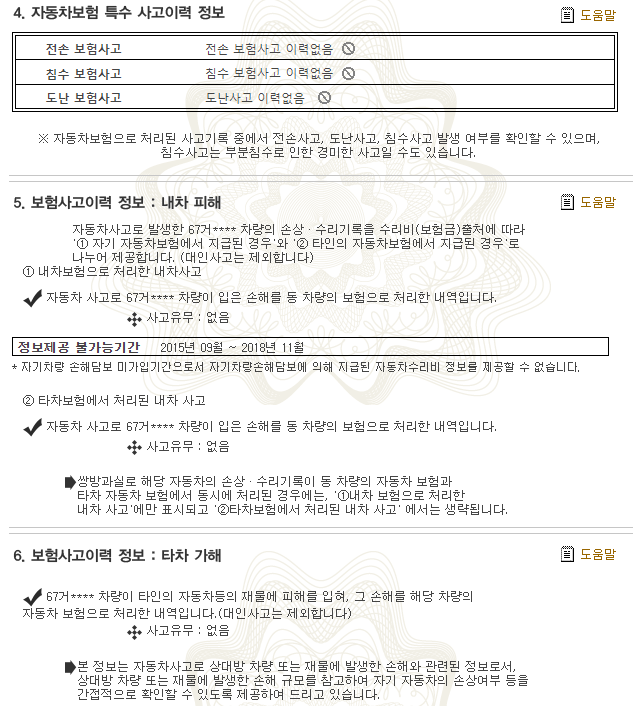 4. 자동차보험 특수 사고이력 정보

도움말

| 전손 보험사고 | 전손 보험사고 이력없음 |
|---|---|
| 침수 보험사고 | 침수 보험사고 이력없음 |
| 도난 보험사고 | 도난사고 이력없음 |

※ 자동차보험으로 처리된 사고기록 중에서 전손사고, 도난사고, 침수사고 발생 여부를 확인할 수 있으며, 침수사고는 부분침수로 인한 경미한 사고일 수도 있습니다.

5. 보험사고이력 정보 : 내차 피해

도움말

자동차사고로 발생한 67거**** 차량의 손상 · 수리기록을 수리비(보험금)출처에 따라 '① 자기 자동차보험에서 지급된 경우'와 '② 타인의 자동차보험에서 지급된 경우'로 나누어 제공합니다. (대인사고는 제외합니다)

① 내차보험으로 처리한 내차사고

자동차 사고로 67거**** 차량이 입은 손해를 동 차량의 보험으로 처리한 내역입니다.

사고유무 : 없음

정보제공 불가능기간 2015년 09월 ~ 2018년 11월

* 자기차량 손해담보 미가입기간으로서 자기차량손해담보에 의해 지급된 자동차수리비 정보를 제공할 수 없습니다.

② 타차보험에서 처리된 내차 사고

자동차 사고로 67거**** 차량이 입은 손해를 동 차량의 보험으로 처리한 내역입니다.

사고유무 : 없음

쌍방과실로 해당 자동차의 손상 · 수리기록이 동 차량의 자동차 보험과 타차 자동차 보험에서 동시에 처리된 경우에는, '①내차 보험으로 처리한 내차 사고'에만 표시되고 '②타차보험에서 처리된 내차 사고' 에서는 생략됩니다.

6. 보험사고이력 정보 : 타차 가해

도움말

67거**** 차량이 타인의 자동차등의 재물에 피해를 입혀, 그 손해를 해당 차량의 자동차 보험으로 처리한 내역입니다.(대인사고는 제외합니다)

사고유무 : 없음

본 정보는 자동차사고로 상대방 차량 또는 재물에 발생한 손해와 관련된 정보로서, 상대방 차량 또는 재물에 발생한 손해 규모를 참고하여 자기 자동차의 손상여부 등을 간접적으로 확인할 수 있도록 제공하여 드리고 있습니다.